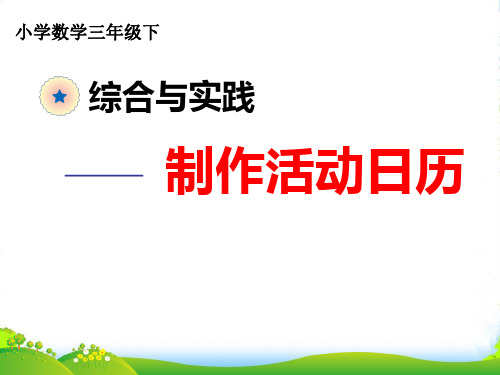 小学数学三年级下

综合与实践

—— 制作活动日历